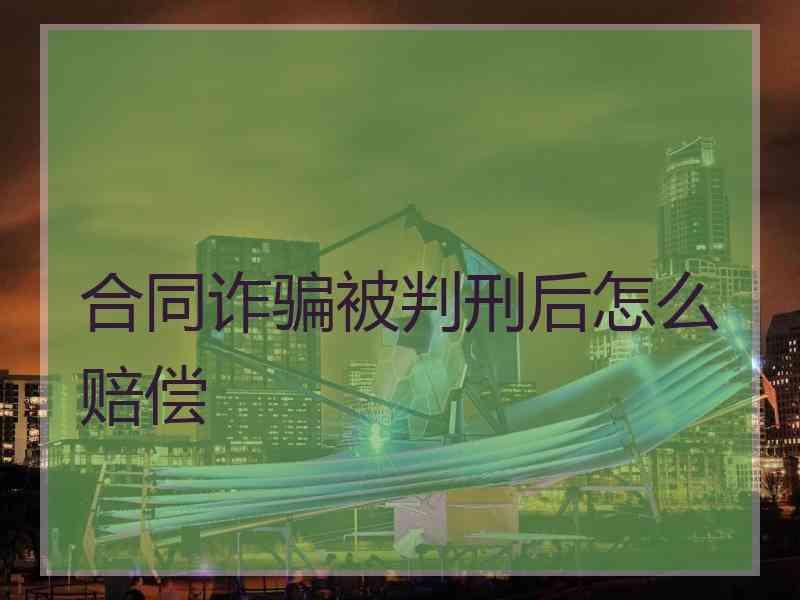 合同诈骗被判刑后怎么赔偿